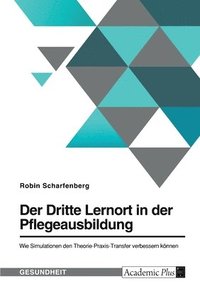 Robin Scharfenberg

Der Dritte Lernort in der Pflegeausbildung

Wie Simulationen den Theorie-Praxis-Transfer verbessern können

GESUNDHEIT

Academic Plus